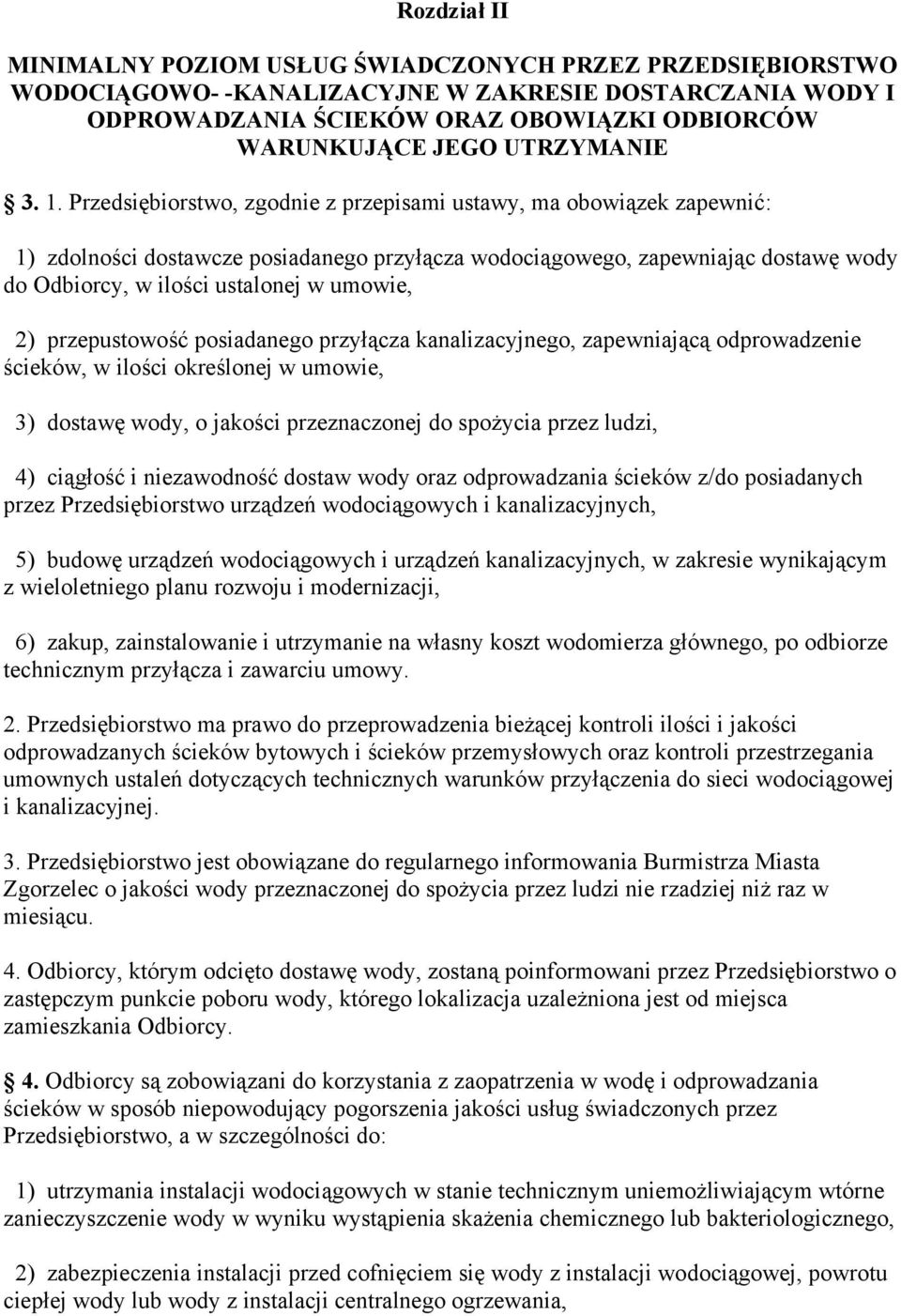 Rozdział II

MINIMALNY POZIOM USŁUG ŚWIADCZONYCH PRZEZ PRZEDSIĘBIORSTWO WODOCIĄGOWO- -KANALIZACYJNE W ZAKRESIE DOSTARCZANIA WODY I ODPROWADZANIA ŚCIEKÓW ORAZ OBOWIĄZKI ODBIORCÓW WARUNKUJĄCE JEGO UTRZYMANIE

3. 1. Przedsiębiorstwo, zgodnie z przepisami ustawy, ma obowiązek zapewnić:

1) zdolności dostawcze posiadanego przyłącza wodociągowego, zapewniając dostawę wody do Odbiorcy, w ilości ustalonej w umowie,

2) przepustowość posiadanego przyłącza kanalizacyjnego, zapewniającą odprowadzenie ścieków, w ilości określonej w umowie,

3) dostawę wody, o jakości przeznaczonej do spożycia przez ludzi,

4) ciągłość i niezawodność dostaw wody oraz odprowadzania ścieków z/do posiadanych przez Przedsiębiorstwo urządzeń wodociągowych i kanalizacyjnych,

5) budowę urządzeń wodociągowych i urządzeń kanalizacyjnych, w zakresie wynikającym z wieloletniego planu rozwoju i modernizacji,

6) zakup, zainstalowanie i utrzymanie na własny koszt wodomierza głównego, po odbiorze technicznym przyłącza i zawarciu umowy.

2. Przedsiębiorstwo ma prawo do przeprowadzenia bieżącej kontroli ilości i jakości odprowadzanych ścieków bytowych i ścieków przemysłowych oraz kontroli przestrzegania umownych ustaleń dotyczących technicznych warunków przyłączenia do sieci wodociągowej i kanalizacyjnej.

3. Przedsiębiorstwo jest obowiązane do regularnego informowania Burmistrza Miasta Zgorzelec o jakości wody przeznaczonej do spożycia przez ludzi nie rzadziej niż raz w miesiącu.

4. Odbiorcy, którym odcięto dostawę wody, zostaną poinformowani przez Przedsiębiorstwo o zastępczym punkcie poboru wody, którego lokalizacja uzależniona jest od miejsca zamieszkania Odbiorcy.

4. Odbiorcy są zobowiązani do korzystania z zaopatrzenia w wodę i odprowadzania ścieków w sposób niepowodujący pogorszenia jakości usług świadczonych przez Przedsiębiorstwo, a w szczególności do:

1) utrzymania instalacji wodociągowych w stanie technicznym uniemożliwiającym wtórne zanieczyszczenie wody w wyniku wystąpienia skażenia chemicznego lub bakteriologicznego,

2) zabezpieczenia instalacji przed cofnięciem się wody z instalacji wodociągowej, powrotu ciepłej wody lub wody z instalacji centralnego ogrzewania,